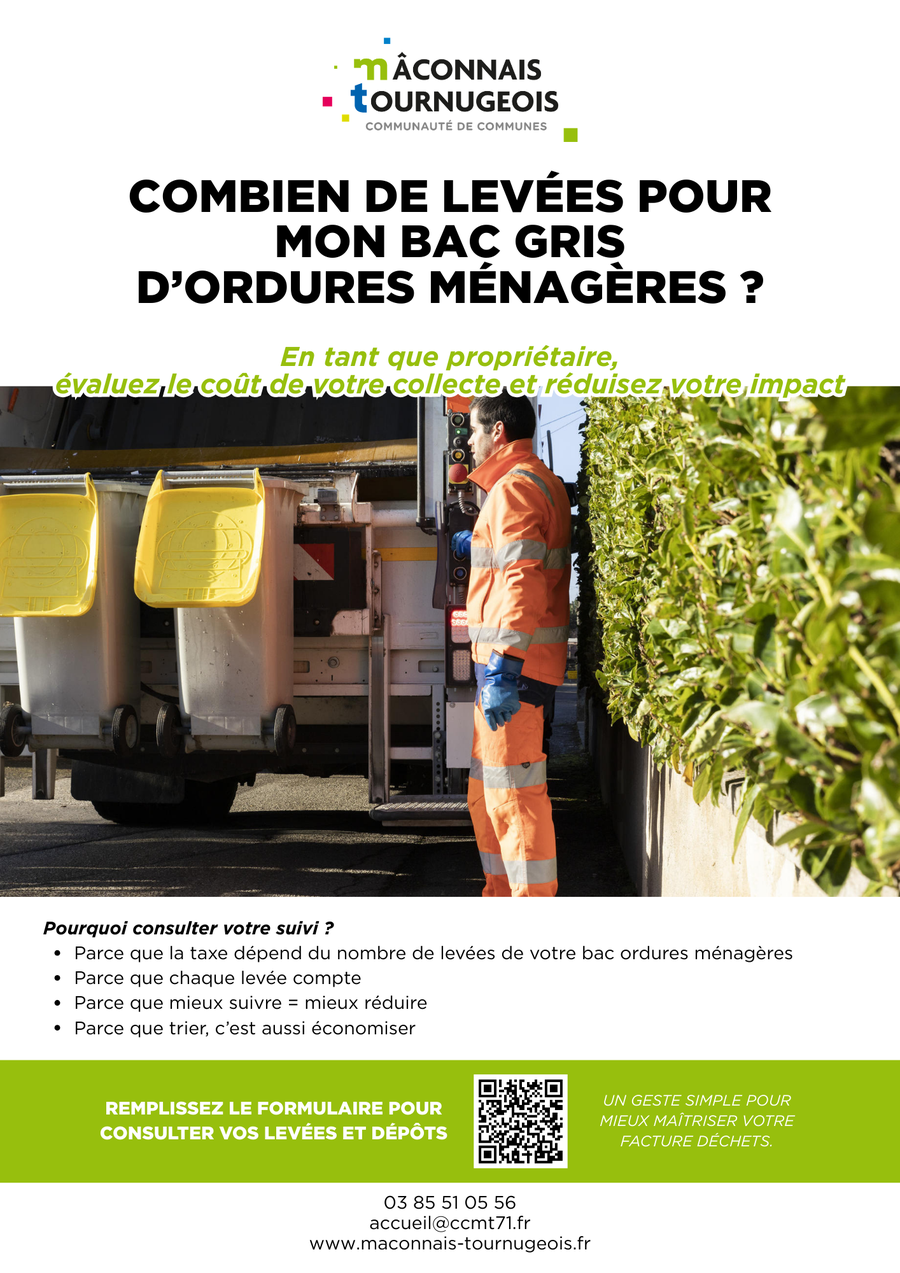 MÂCONNAIS
TOURNUGEOIS
COMMUNAUTÉ DE COMMUNES

COMBIEN DE LEVÉES POUR MON BAC GRIS D'ORDURES MÉNAGÈRES ?

En tant que propriétaire, évaluez le coût de votre collecte et réduisez votre impact

Pourquoi consulter votre suivi ?
• Parce que la taxe dépend du nombre de levées de votre bac ordures ménagères
• Parce que chaque levée compte
• Parce que mieux suivre = mieux réduire
• Parce que trier, c'est aussi économiser

REMPLISSEZ LE FORMULAIRE POUR CONSULTER VOS LEVÉES ET DÉPÔTS

UN GESTE SIMPLE POUR MIEUX MAÎTRISER VOTRE FACTURE DÉCHETS.

03 85 51 05 56
accueil@ccmt71.fr
www.maconnais-tournugeois.fr